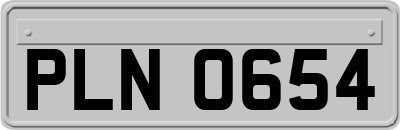 PLN 0654